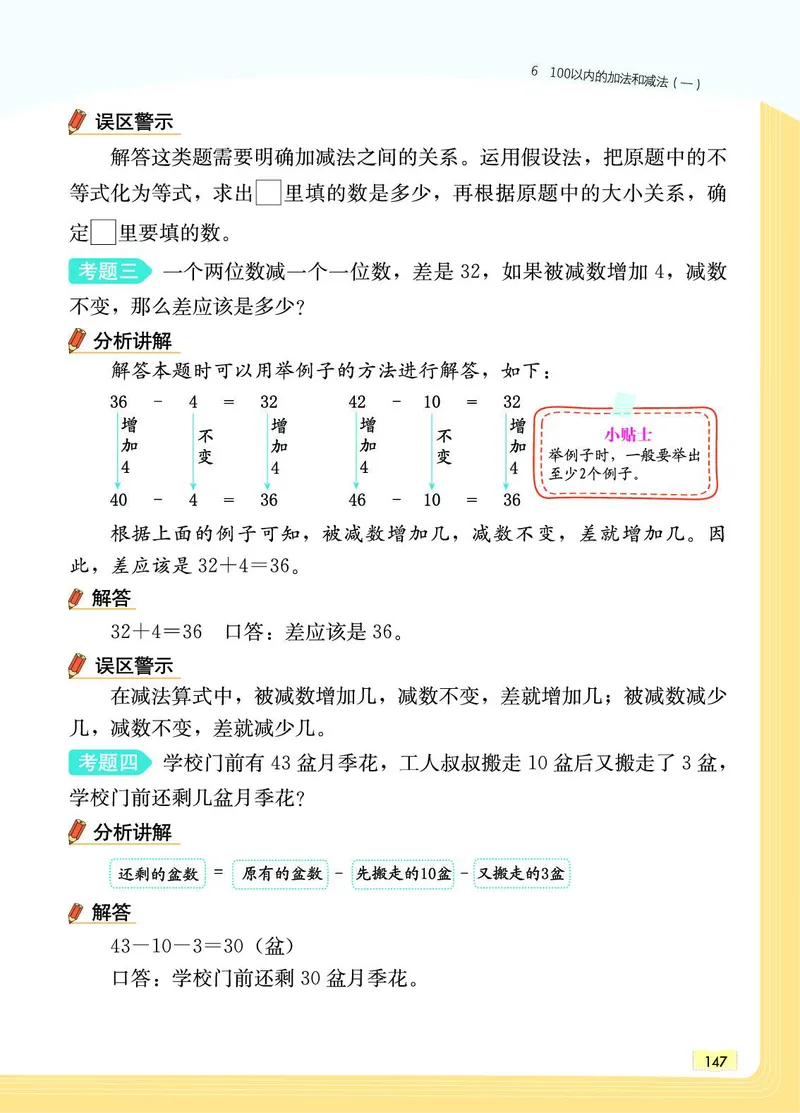 6 100以内的加法和减法（一）

误区警示

解答这类题需要明确加减法之间的关系。运用假设法，把原题中的不等式化为等式，求出□里填的数是多少，再根据原题中的大小关系，确定□里要填的数。

考题三 一个两位数减一个一位数，差是 32，如果被减数增加 4，减数不变，那么差应该是多少？

分析讲解

解答本题时可以用举例子的方法进行解答，如下：

36 - 4 = 32
增加4 不变 增加4
40 - 4 = 36

42 - 10 = 32
增加4 不变 增加4
46 - 10 = 36

小贴士
举例子时，一般要举出至少2个例子。

根据上面的例子可知，被减数增加几，减数不变，差就增加几。因此，差应该是 32＋4＝36。

解答

32＋4＝36 口答：差应该是 36。

误区警示

在减法算式中，被减数增加几，减数不变，差就增加几；被减数减少几，减数不变，差就减少几。

考题四 学校门前有 43 盆月季花，工人叔叔搬走 10 盆后又搬走了 3 盆，学校门前还剩几盆月季花？

分析讲解

还剩的盆数 = 原有的盆数 - 先搬走的10盆 - 又搬走的3盆

解答

43－10－3＝30（盆）

口答：学校门前还剩 30 盆月季花。

147